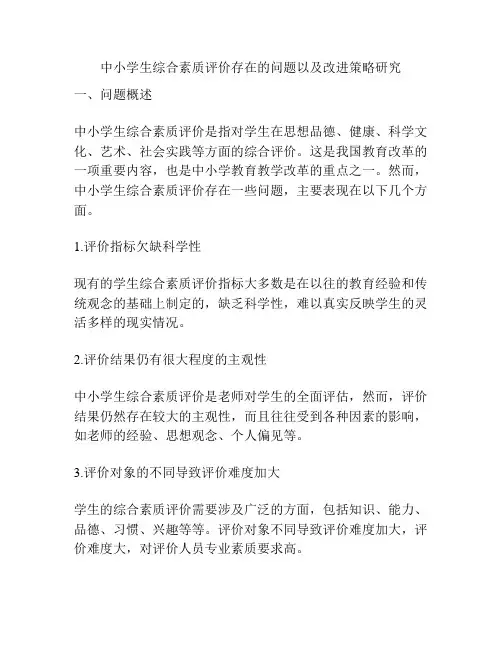 中小学生综合素质评价存在的问题以及改进策略研究

一、问题概述

中小学生综合素质评价是指对学生在思想品德、健康、科学文化、艺术、社会实践等方面的综合评价。这是我国教育改革的一项重要内容，也是中小学教育教学改革的重点之一。然而，中小学生综合素质评价存在一些问题，主要表现在以下几个方面。

1.评价指标欠缺科学性

现有的学生综合素质评价指标大多数是在以往的教育经验和传统观念的基础上制定的，缺乏科学性，难以真实反映学生的灵活多样的现实情况。

2.评价结果仍有很大程度的主观性

中小学生综合素质评价是老师对学生的全面评估，然而，评价结果仍然存在较大的主观性，而且往往受到各种因素的影响，如老师的经验、思想观念、个人偏见等。

3.评价对象的不同导致评价难度加大

学生的综合素质评价需要涉及广泛的方面，包括知识、能力、品德、习惯、兴趣等等。评价对象不同导致评价难度加大，评价难度大，对评价人员专业素质要求高。